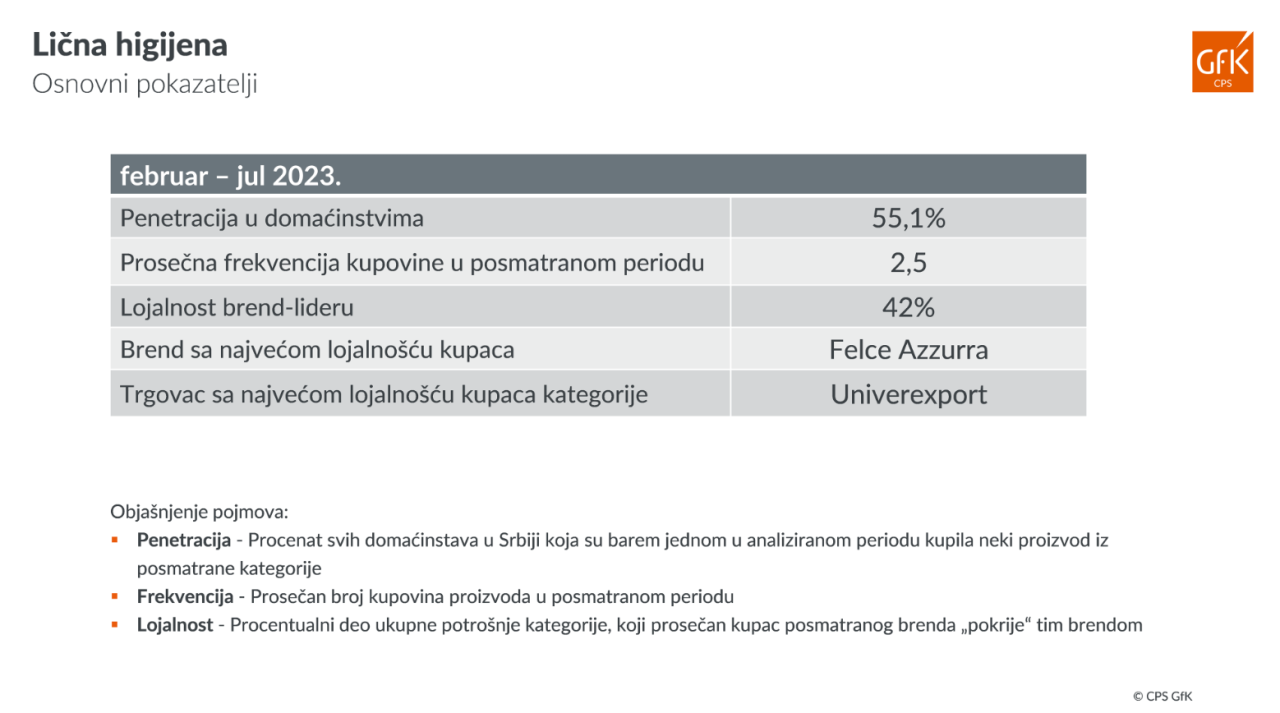 Lična higijena
Osnovni pokazatelji

GfK
CPS

| februar – jul 2023. | |
|---|---|
| Penetracija u domaćinstvima | 55,1% |
| Prosečna frekvencija kupovine u posmatranom periodu | 2,5 |
| Lojalnost brend-lideru | 42% |
| Brend sa najvećom lojalnošću kupaca | Felce Azzurra |
| Trgovac sa najvećom lojalnošću kupaca kategorije | Univerexport |

Objašnjenje pojmova:
▪ Penetracija - Procenat svih domaćinstava u Srbiji koja su barem jednom u analiziranom periodu kupila neki proizvod iz posmatrane kategorije
▪ Frekvencija - Prosečan broj kupovina proizvoda u posmatranom periodu
▪ Lojalnost - Procentualni deo ukupne potrošnje kategorije, koji prosečan kupac posmatranog brenda „pokrije“ tim brendom

© CPS GfK